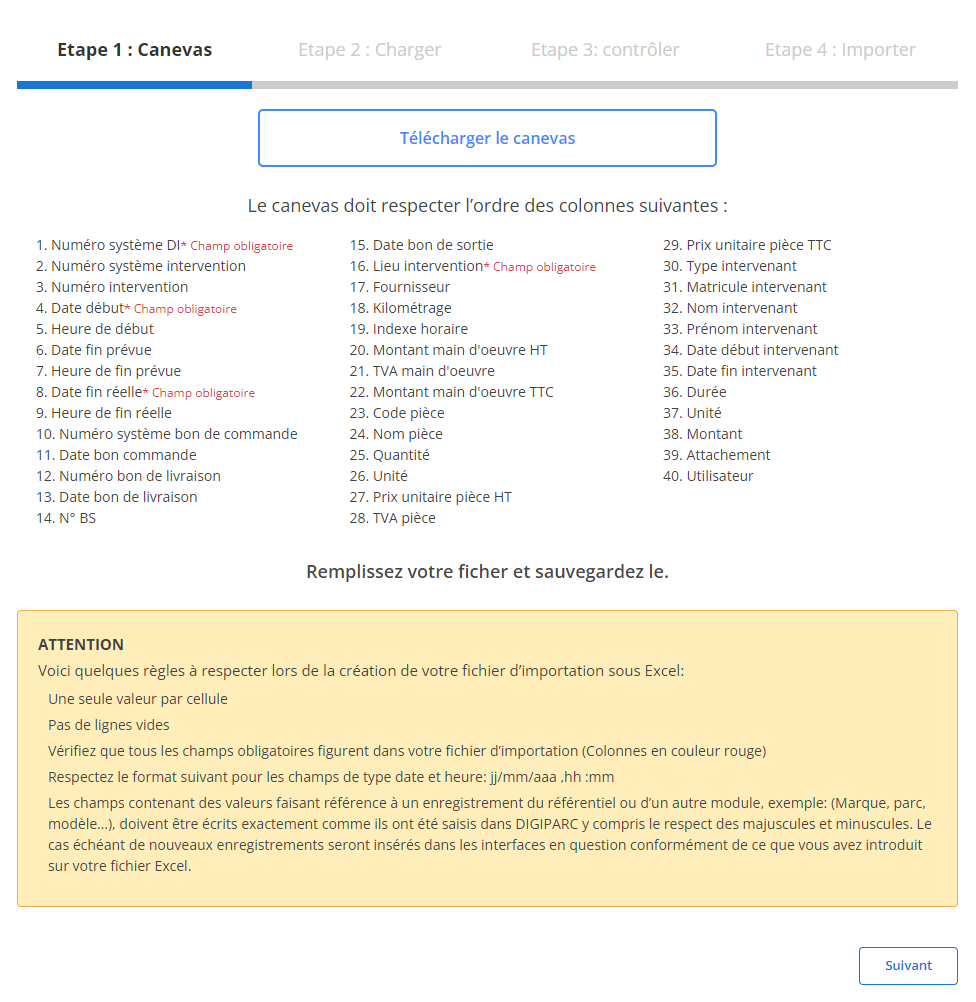 Etape 1 : Canevas
Etape 2 : Charger
Etape 3: contrôler
Etape 4 : Importer

Télécharger le canevas

Le canevas doit respecter l'ordre des colonnes suivantes :

1. Numéro système DI* Champ obligatoire
2. Numéro système intervention
3. Numéro intervention
4. Date début* Champ obligatoire
5. Heure de début
6. Date fin prévue
7. Heure de fin prévue
8. Date fin réelle* Champ obligatoire
9. Heure de fin réelle
10. Numéro système bon de commande
11. Date bon commande
12. Numéro bon de livraison
13. Date bon de livraison
14. N° BS

15. Date bon de sortie
16. Lieu intervention* Champ obligatoire
17. Fournisseur
18. Kilométrage
19. Indexe horaire
20. Montant main d'oeuvre HT
21. TVA main d'oeuvre
22. Montant main d'oeuvre TTC
23. Code pièce
24. Nom pièce
25. Quantité
26. Unité
27. Prix unitaire pièce HT
28. TVA pièce

29. Prix unitaire pièce TTC
30. Type intervenant
31. Matricule intervenant
32. Nom intervenant
33. Prénom intervenant
34. Date début intervenant
35. Date fin intervenant
36. Durée
37. Unité
38. Montant
39. Attachement
40. Utilisateur

Remplissez votre ficher et sauvegardez le.

ATTENTION
Voici quelques règles à respecter lors de la création de votre fichier d'importation sous Excel:
Une seule valeur par cellule
Pas de lignes vides
Vérifiez que tous les champs obligatoires figurent dans votre fichier d'importation (Colonnes en couleur rouge)
Respectez le format suivant pour les champs de type date et heure: jj/mm/aaa ,hh :mm
Les champs contenant des valeurs faisant référence à un enregistrement du référentiel ou d'un autre module, exemple: (Marque, parc, modèle...), doivent être écrits exactement comme ils ont été saisis dans DIGIPARC y compris le respect des majuscules et minuscules. Le cas échéant de nouveaux enregistrements seront insérés dans les interfaces en question conformément de ce que vous avez introduit sur votre fichier Excel.

Suivant